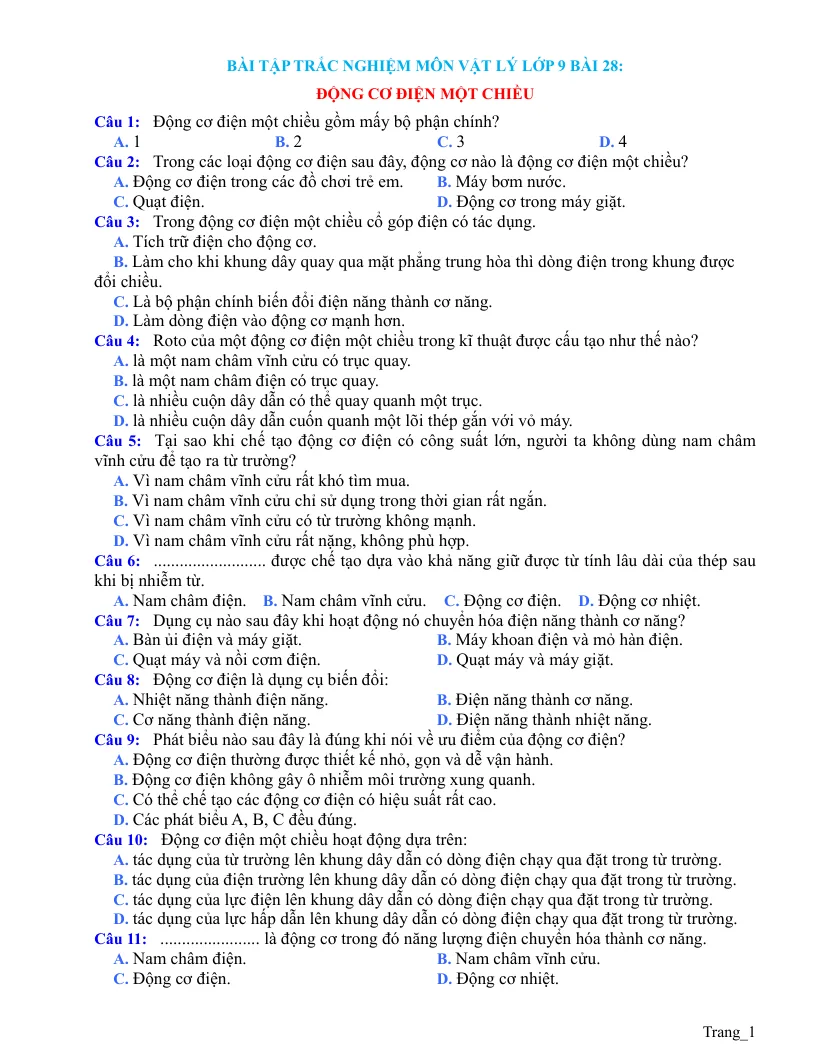 BÀI TẬP TRẮC NGHIỆM MÔN VẬT LÝ LỚP 9 BÀI 28:

ĐỘNG CƠ ĐIỆN MỘT CHIỀU

Câu 1: Động cơ điện một chiều gồm mấy bộ phận chính?
A. 1 B. 2 C. 3 D. 4

Câu 2: Trong các loại động cơ điện sau đây, động cơ nào là động cơ điện một chiều?
A. Động cơ điện trong các đồ chơi trẻ em. B. Máy bơm nước.
C. Quạt điện. D. Động cơ trong máy giặt.

Câu 3: Trong động cơ điện một chiều cổ góp điện có tác dụng.
A. Tích trữ điện cho động cơ.
B. Làm cho khi khung dây quay qua mặt phẳng trung hòa thì dòng điện trong khung được đổi chiều.
C. Là bộ phận chính biến đổi điện năng thành cơ năng.
D. Làm dòng điện vào động cơ mạnh hơn.

Câu 4: Roto của một động cơ điện một chiều trong kĩ thuật được cấu tạo như thế nào?
A. là một nam châm vĩnh cửu có trục quay.
B. là một nam châm điện có trục quay.
C. là nhiều cuộn dây dẫn có thể quay quanh một trục.
D. là nhiều cuộn dây dẫn cuốn quanh một lõi thép gắn với vỏ máy.

Câu 5: Tại sao khi chế tạo động cơ điện có công suất lớn, người ta không dùng nam châm vĩnh cửu để tạo ra từ trường?
A. Vì nam châm vĩnh cửu rất khó tìm mua.
B. Vì nam châm vĩnh cửu chỉ sử dụng trong thời gian rất ngắn.
C. Vì nam châm vĩnh cửu có từ trường không mạnh.
D. Vì nam châm vĩnh cửu rất nặng, không phù hợp.

Câu 6: ____ được chế tạo dựa vào khả năng giữ được từ tính lâu dài của thép sau khi bị nhiễm từ.
A. Nam châm điện. B. Nam châm vĩnh cửu. C. Động cơ điện. D. Động cơ nhiệt.

Câu 7: Dụng cụ nào sau đây khi hoạt động nó chuyển hóa điện năng thành cơ năng?
A. Bàn ủi điện và máy giặt. B. Máy khoan điện và mỏ hàn điện.
C. Quạt máy và nồi cơm điện. D. Quạt máy và máy giặt.

Câu 8: Động cơ điện là dụng cụ biến đổi:
A. Nhiệt năng thành điện năng. B. Điện năng thành cơ năng.
C. Cơ năng thành điện năng. D. Điện năng thành nhiệt năng.

Câu 9: Phát biểu nào sau đây là đúng khi nói về ưu điểm của động cơ điện?
A. Động cơ điện thường được thiết kế nhỏ, gọn và dễ vận hành.
B. Động cơ điện không gây ô nhiễm môi trường xung quanh.
C. Có thể chế tạo các động cơ điện có hiệu suất rất cao.
D. Các phát biểu A, B, C đều đúng.

Câu 10: Động cơ điện một chiều hoạt động dựa trên:
A. tác dụng của từ trường lên khung dây dẫn có dòng điện chạy qua đặt trong từ trường.
B. tác dụng của điện trường lên khung dây dẫn có dòng điện chạy qua đặt trong từ trường.
C. tác dụng của lực điện lên khung dây dẫn có dòng điện chạy qua đặt trong từ trường.
D. tác dụng của lực hấp dẫn lên khung dây dẫn có dòng điện chạy qua đặt trong từ trường.

Câu 11: ____ là động cơ trong đó năng lượng điện chuyển hóa thành cơ năng.
A. Nam châm điện. B. Nam châm vĩnh cửu.
C. Động cơ điện. D. Động cơ nhiệt.

Trang_1